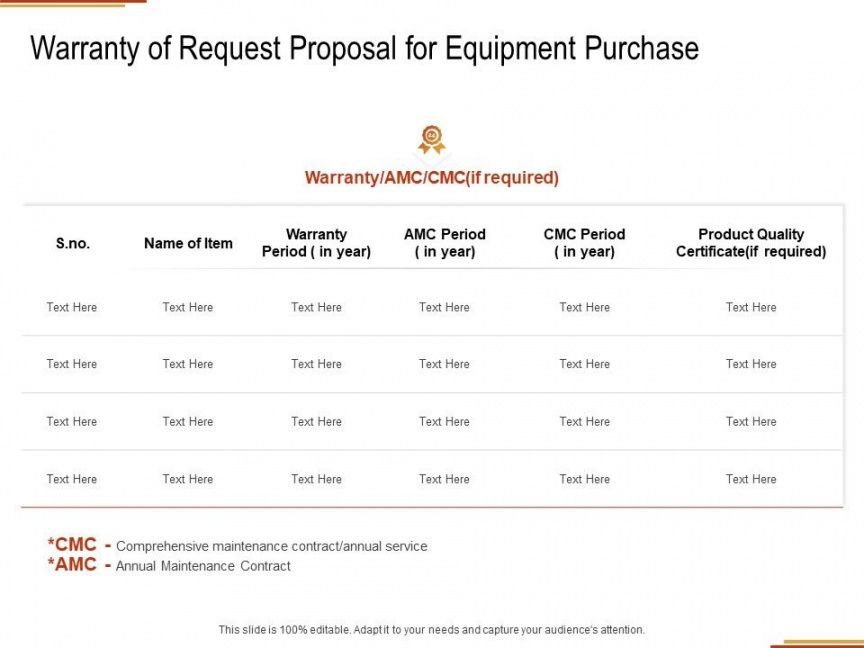 Warranty of Request Proposal for Equipment Purchase

Warranty/AMC/CMC(if required)

| S.no. | Name of Item | Warranty Period ( in year) | AMC Period ( in year) | CMC Period ( in year) | Product Quality Certificate(if required) |
|---|---|---|---|---|---|
| Text Here | Text Here | Text Here | Text Here | Text Here | Text Here |
| Text Here | Text Here | Text Here | Text Here | Text Here | Text Here |
| Text Here | Text Here | Text Here | Text Here | Text Here | Text Here |
| Text Here | Text Here | Text Here | Text Here | Text Here | Text Here |

*CMC - Comprehensive maintenance contract/annual service
*AMC - Annual Maintenance Contract

This slide is 100% editable. Adapt it to your needs and capture your audience's attention.